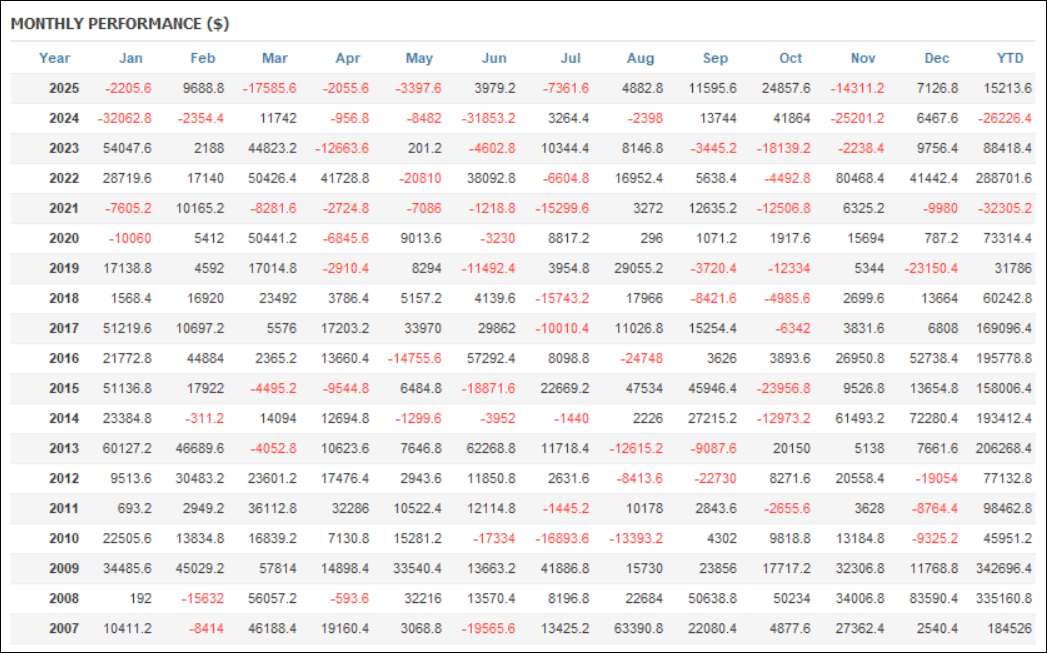 MONTHLY PERFORMANCE ($)

| Year | Jan | Feb | Mar | Apr | May | Jun | Jul | Aug | Sep | Oct | Nov | Dec | YTD |
|---|---|---|---|---|---|---|---|---|---|---|---|---|---|
| 2025 | -2205.6 | 9688.8 | -17585.6 | -2055.6 | -3397.6 | 3979.2 | -7361.6 | 4882.8 | 11595.6 | 24857.6 | -14311.2 | 7126.8 | 15213.6 |
| 2024 | -32062.8 | -2354.4 | 11742 | -956.8 | -8482 | -31853.2 | 3264.4 | -2398 | 13744 | 41864 | -25201.2 | 6467.6 | -26226.4 |
| 2023 | 54047.6 | 2188 | 44823.2 | -12663.6 | 201.2 | -4602.8 | 10344.4 | 8146.8 | -3445.2 | -18139.2 | -2238.4 | 9756.4 | 88418.4 |
| 2022 | 28719.6 | 17140 | 50426.4 | 41728.8 | -20810 | 38092.8 | -6604.8 | 16952.4 | 5638.4 | -4492.8 | 80468.4 | 41442.4 | 288701.6 |
| 2021 | -7605.2 | 10165.2 | -8281.6 | -2724.8 | -7086 | -1218.8 | -15299.6 | 3272 | 12635.2 | -12506.8 | 6325.2 | -9980 | -32305.2 |
| 2020 | -10060 | 5412 | 50441.2 | -6845.6 | 9013.6 | -3230 | 8817.2 | 296 | 1071.2 | 1917.6 | 15694 | 787.2 | 73314.4 |
| 2019 | 17138.8 | 4592 | 17014.8 | -2910.4 | 8294 | -11492.4 | 3954.8 | 29055.2 | -3720.4 | -12334 | 5344 | -23150.4 | 31786 |
| 2018 | 1568.4 | 16920 | 23492 | 3786.4 | 5157.2 | 4139.6 | -15743.2 | 17966 | -8421.6 | -4985.6 | 2699.6 | 13664 | 60242.8 |
| 2017 | 51219.6 | 10697.2 | 5576 | 17203.2 | 33970 | 29862 | -10010.4 | 11026.8 | 15254.4 | -6342 | 3831.6 | 6808 | 169096.4 |
| 2016 | 21772.8 | 44884 | 2365.2 | 13660.4 | -14755.6 | 57292.4 | 8098.8 | -24748 | 3626 | 3893.6 | 26950.8 | 52738.4 | 195778.8 |
| 2015 | 51136.8 | 17922 | -4495.2 | -9544.8 | 6484.8 | -18871.6 | 22669.2 | 47534 | 45946.4 | -23956.8 | 9526.8 | 13654.8 | 158006.4 |
| 2014 | 23384.8 | -311.2 | 14094 | 12694.8 | -1299.6 | -3952 | -1440 | 2226 | 27215.2 | -12973.2 | 61493.2 | 72280.4 | 193412.4 |
| 2013 | 60127.2 | 46689.6 | -4052.8 | 10623.6 | 7646.8 | 62268.8 | 11718.4 | -12615.2 | -9087.6 | 20150 | 5138 | 7661.6 | 206268.4 |
| 2012 | 9513.6 | 30483.2 | 23601.2 | 17476.4 | 2943.6 | 11850.8 | 2631.6 | -8413.6 | -22730 | 8271.6 | 20558.4 | -19054 | 77132.8 |
| 2011 | 693.2 | 2949.2 | 36112.8 | 32286 | 10522.4 | 12114.8 | -1445.2 | 10178 | 2843.6 | -2655.6 | 3628 | -8764.4 | 98462.8 |
| 2010 | 22505.6 | 13834.8 | 16839.2 | 7130.8 | 15281.2 | -17334 | -16893.6 | -13393.2 | 4302 | 9818.8 | 13184.8 | -9325.2 | 45951.2 |
| 2009 | 34485.6 | 45029.2 | 57814 | 14898.4 | 33540.4 | 13663.2 | 41886.8 | 15730 | 23856 | 17717.2 | 32306.8 | 11768.8 | 342696.4 |
| 2008 | 192 | -15632 | 56057.2 | -593.6 | 32216 | 13570.4 | 8196.8 | 22684 | 50638.8 | 50234 | 34006.8 | 83590.4 | 335160.8 |
| 2007 | 10411.2 | -8414 | 46188.4 | 19160.4 | 3068.8 | -19565.6 | 13425.2 | 63390.8 | 22080.4 | 4877.6 | 27362.4 | 2540.4 | 184526 |